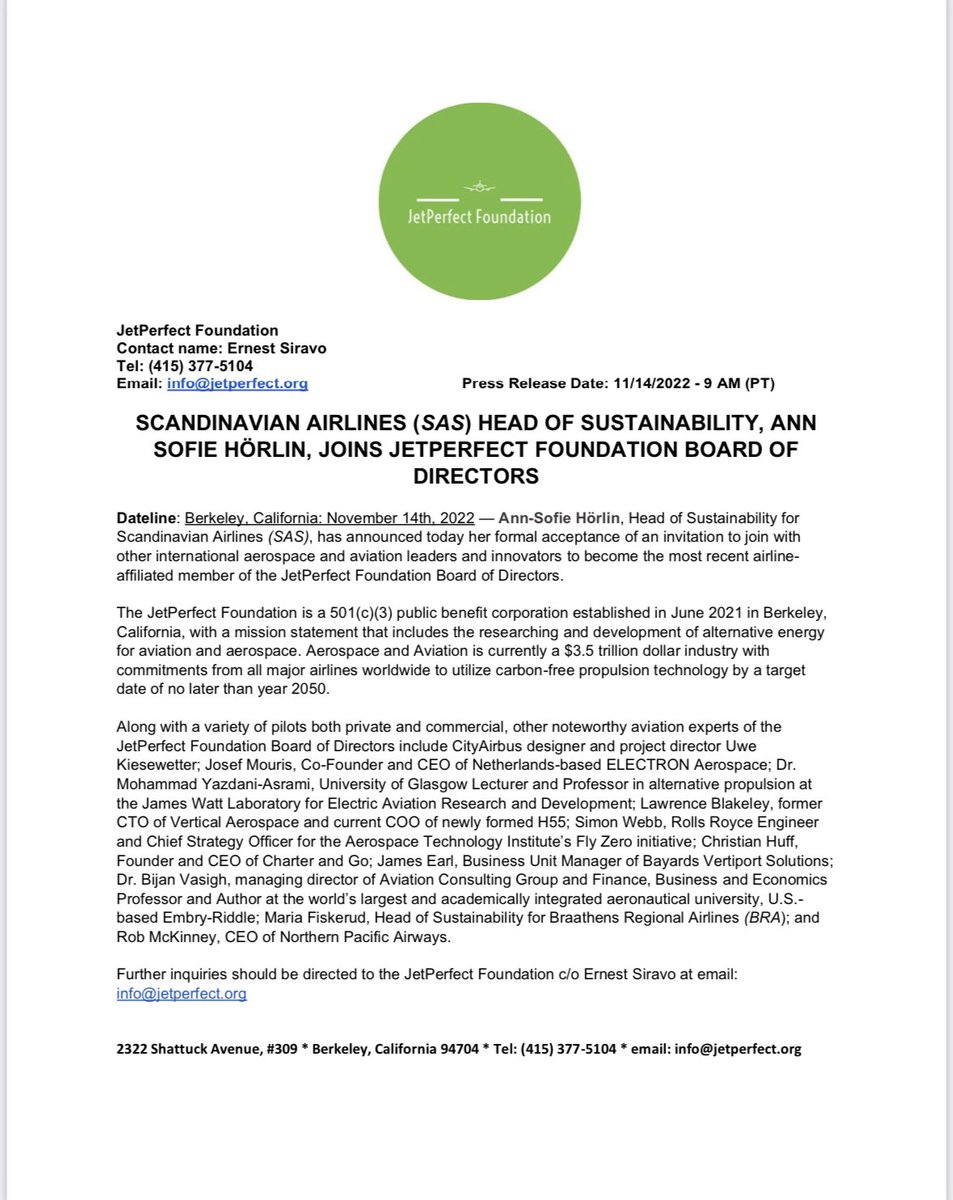 JetPerfect Foundation

JetPerfect Foundation
Contact name: Ernest Siravo
Tel: (415) 377-5104
Email: info@jetperfect.org

Press Release Date: 11/14/2022 - 9 AM (PT)

SCANDINAVIAN AIRLINES (SAS) HEAD OF SUSTAINABILITY, ANN SOFIE HÖRLIN, JOINS JETPERFECT FOUNDATION BOARD OF DIRECTORS

Dateline: Berkeley, California: November 14th, 2022 — Ann-Sofie Hörlin, Head of Sustainability for Scandinavian Airlines (SAS), has announced today her formal acceptance of an invitation to join with other international aerospace and aviation leaders and innovators to become the most recent airline-affiliated member of the JetPerfect Foundation Board of Directors.

The JetPerfect Foundation is a 501(c)(3) public benefit corporation established in June 2021 in Berkeley, California, with a mission statement that includes the researching and development of alternative energy for aviation and aerospace. Aerospace and Aviation is currently a $3.5 trillion dollar industry with commitments from all major airlines worldwide to utilize carbon-free propulsion technology by a target date of no later than year 2050.

Along with a variety of pilots both private and commercial, other noteworthy aviation experts of the JetPerfect Foundation Board of Directors include CityAirbus designer and project director Uwe Kiesewetter; Josef Mouris, Co-Founder and CEO of Netherlands-based ELECTRON Aerospace; Dr. Mohammad Yazdani-Asrami, University of Glasgow Lecturer and Professor in alternative propulsion at the James Watt Laboratory for Electric Aviation Research and Development; Lawrence Blakeley, former CTO of Vertical Aerospace and current COO of newly formed H55; Simon Webb, Rolls Royce Engineer and Chief Strategy Officer for the Aerospace Technology Institute's Fly Zero initiative; Christian Huff, Founder and CEO of Charter and Go; James Earl, Business Unit Manager of Bayards Vertiport Solutions; Dr. Bijan Vasigh, managing director of Aviation Consulting Group and Finance, Business and Economics Professor and Author at the world's largest and academically integrated aeronautical university, U.S.-based Embry-Riddle; Maria Fiskerud, Head of Sustainability for Braathens Regional Airlines (BRA); and Rob McKinney, CEO of Northern Pacific Airways.

Further inquiries should be directed to the JetPerfect Foundation c/o Ernest Siravo at email: info@jetperfect.org

2322 Shattuck Avenue, #309 * Berkeley, California 94704 * Tel: (415) 377-5104 * email: info@jetperfect.org